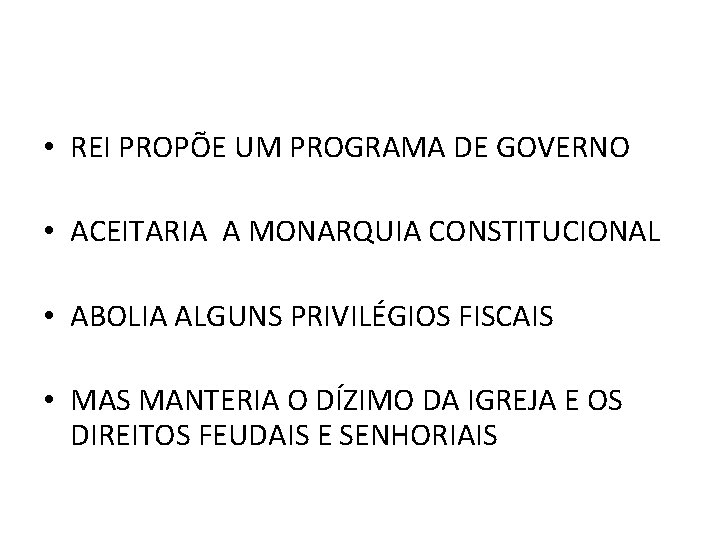 • REI PROPÕE UM PROGRAMA DE GOVERNO

• ACEITARIA  A MONARQUIA CONSTITUCIONAL

• ABOLIA ALGUNS PRIVILÉGIOS FISCAIS

• MAS MANTERIA O DÍZIMO DA IGREJA E OS DIREITOS FEUDAIS E SENHORIAIS